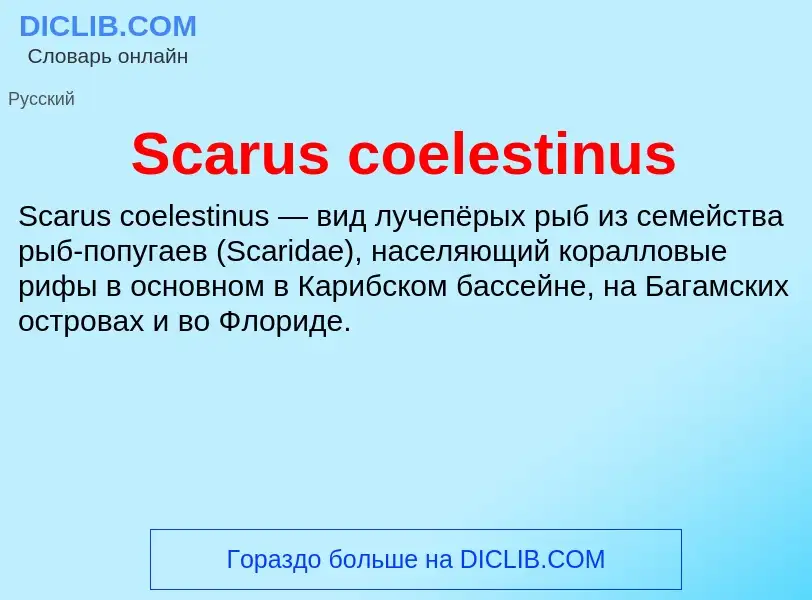 DICLIB.COM
Словарь онлайн

Русский

Scarus coelestinus

Scarus coelestinus — вид лучепёрых рыб из семейства рыб-попугаев (Scaridae), населяющий коралловые рифы в основном в Карибском бассейне, на Багамских островах и во Флориде.

Гораздо больше на DICLIB.COM